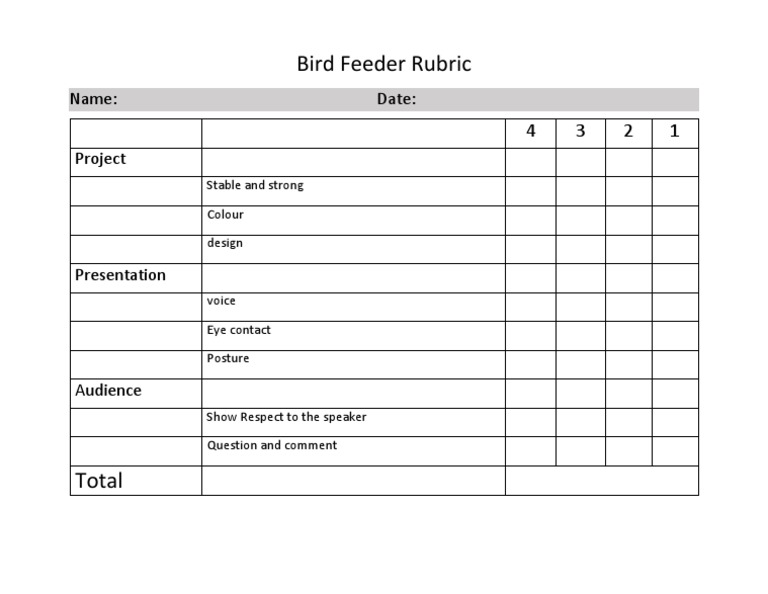 Bird Feeder Rubric

Name: Date:

| | | 4 | 3 | 2 | 1 |
|---|---|---|---|---|---|
| Project | | | | | |
| | Stable and strong | | | | |
| | Colour | | | | |
| | design | | | | |
| Presentation | | | | | |
| | voice | | | | |
| | Eye contact | | | | |
| | Posture | | | | |
| Audience | | | | | |
| | Show Respect to the speaker | | | | |
| | Question and comment | | | | |
| Total | | | | | |